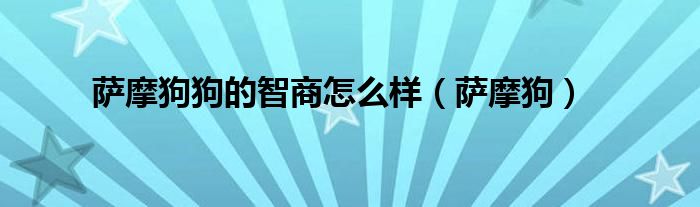 萨摩狗狗的智商怎么样（萨摩狗）